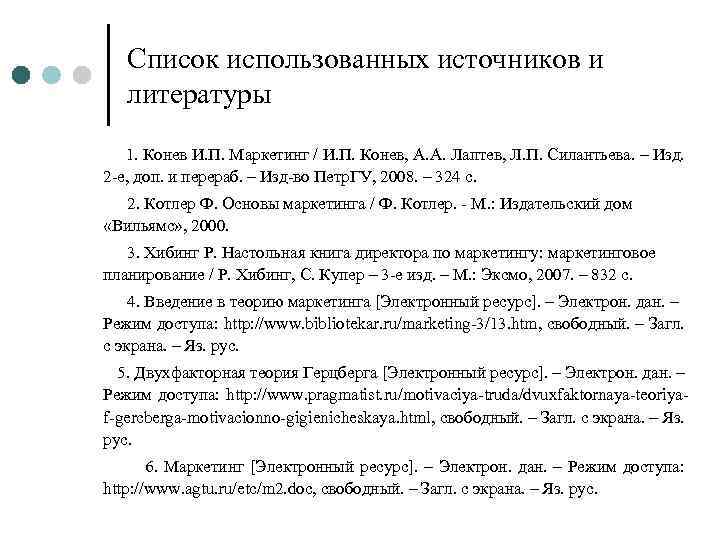 Список использованных источников и литературы

1. Конев И.П. Маркетинг / И.П. Конев, А.А. Лаптев, Л.П. Силантьева. – Изд. 2-е, доп. и перераб. – Изд-во ПетрГУ, 2008. – 324 с.

2. Котлер Ф. Основы маркетинга / Ф. Котлер. - М.: Издательский дом «Вильямс», 2000.

3. Хибинг Р. Настольная книга директора по маркетингу: маркетинговое планирование / Р. Хибинг, С. Купер – 3-е изд. – М.: Эксмо, 2007. – 832 с.

4. Введение в теорию маркетинга [Электронный ресурс]. – Электрон. дан. – Режим доступа: http://www.bibliotekar.ru/marketing-3/13.htm, свободный. – Загл. с экрана. – Яз. рус.

5. Двухфакторная теория Герцберга [Электронный ресурс]. – Электрон. дан. – Режим доступа: http://www.pragmatist.ru/motivaciya-truda/dvuxfaktornaya-teoriya-f-gercberga-motivacionno-gigienicheskaya.html, свободный. – Загл. с экрана. – Яз. рус.

6. Маркетинг [Электронный ресурс]. – Электрон. дан. – Режим доступа: http://www.agtu.ru/etc/m2.doc, свободный. – Загл. с экрана. – Яз. рус.